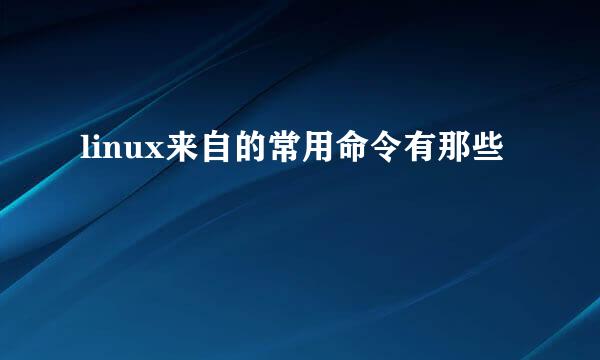 linux来自的常用命令有那些